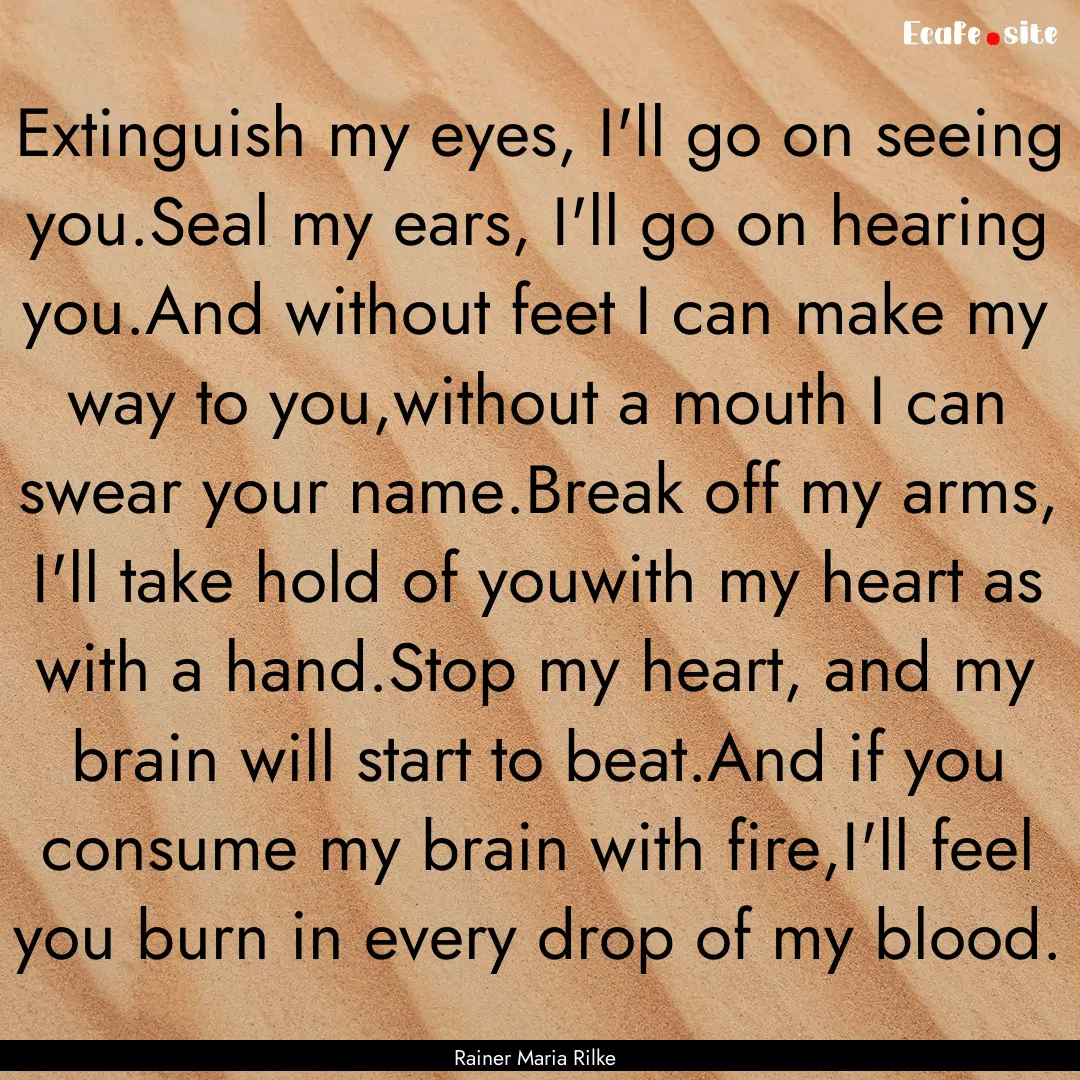 Ecafe.site

Extinguish my eyes, I'll go on seeing you.Seal my ears, I'll go on hearing you.And without feet I can make my way to you,without a mouth I can swear your name.Break off my arms, I'll take hold of youwith my heart as with a hand.Stop my heart, and my brain will start to beat.And if you consume my brain with fire,I'll feel you burn in every drop of my blood.

Rainer Maria Rilke